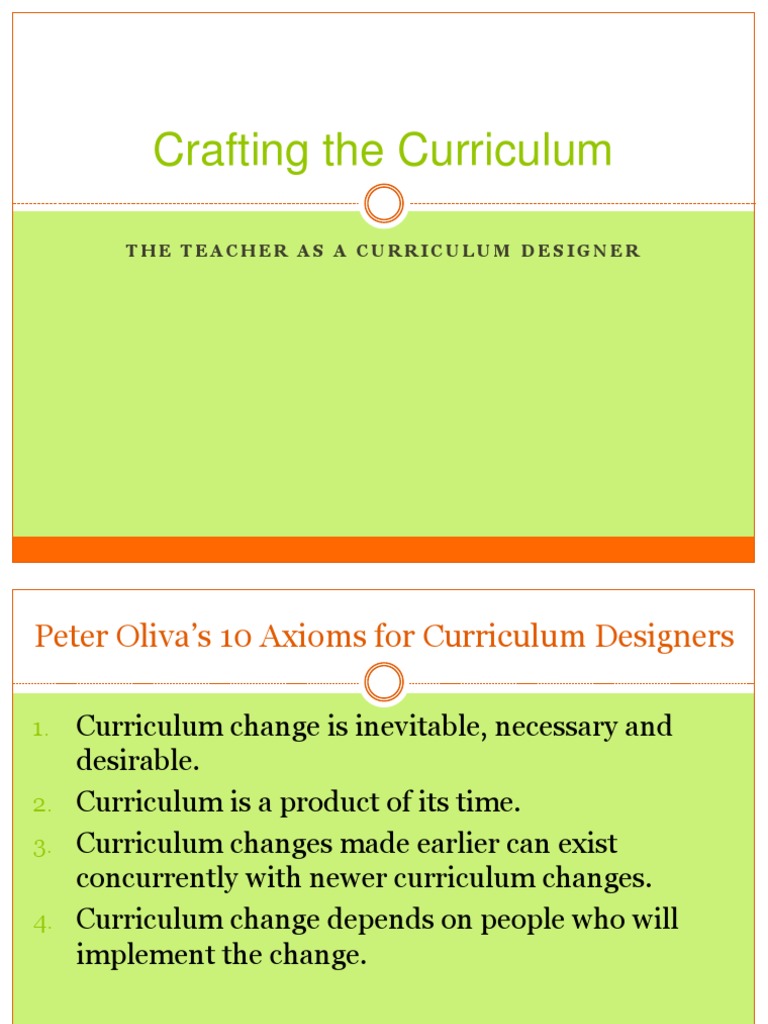 Crafting the Curriculum

THE TEACHER AS A CURRICULUM DESIGNER

Peter Oliva's 10 Axioms for Curriculum Designers

1. Curriculum change is inevitable, necessary and desirable.
2. Curriculum is a product of its time.
3. Curriculum changes made earlier can exist concurrently with newer curriculum changes.
4. Curriculum change depends on people who will implement the change.